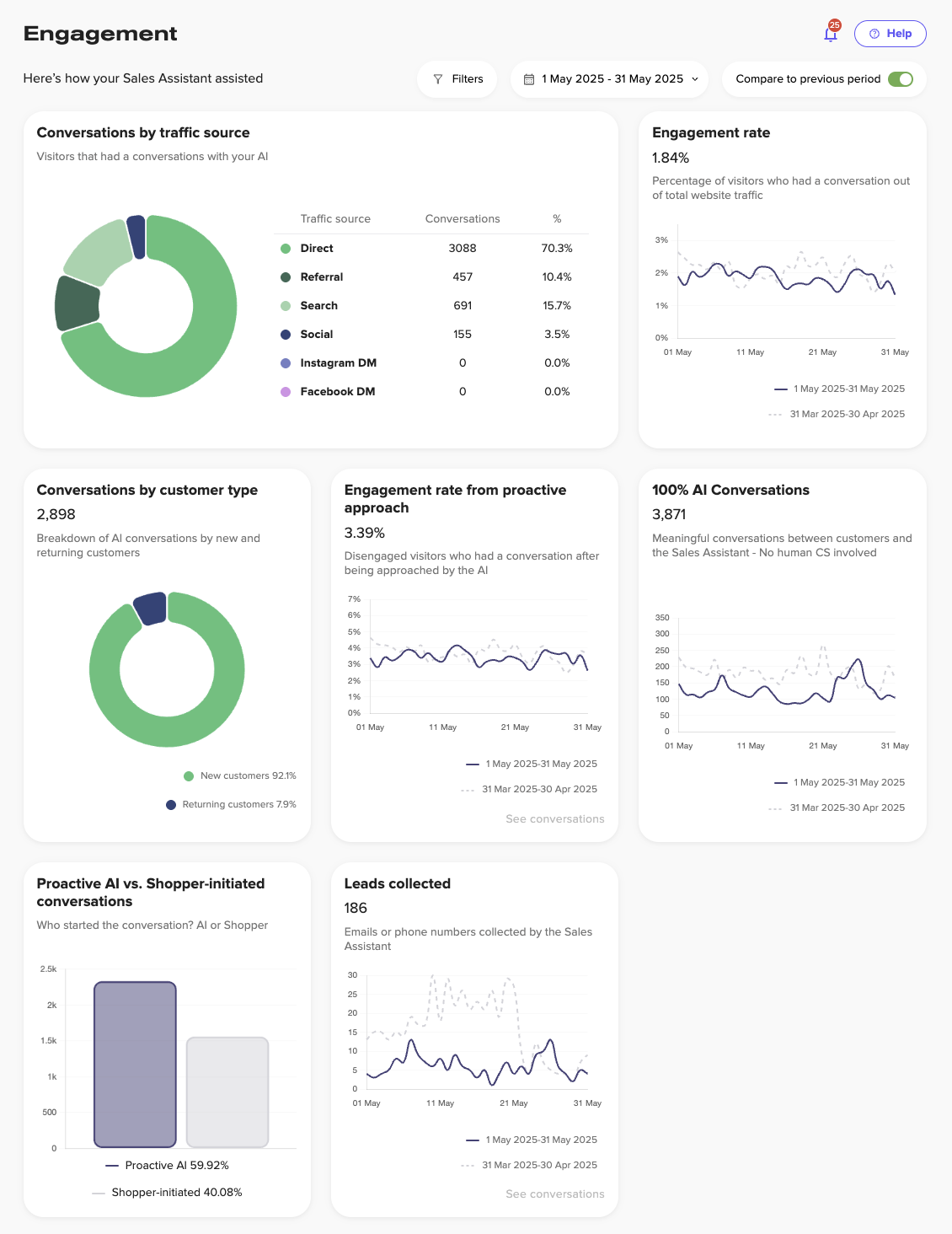 Engagement

25

Help

Here's how your Sales Assistant assisted

Filters

1 May 2025 - 31 May 2025

Compare to previous period

Conversations by traffic source

Visitors that had a conversations with your AI

| Traffic source | Conversations | % |
|---|---|---|
| Direct | 3088 | 70.3% |
| Referral | 457 | 10.4% |
| Search | 691 | 15.7% |
| Social | 155 | 3.5% |
| Instagram DM | 0 | 0.0% |
| Facebook DM | 0 | 0.0% |

Engagement rate

1.84%

Percentage of visitors who had a conversation out of total website traffic

3%
2%
1%
0%
01 May
11 May
21 May
31 May

1 May 2025-31 May 2025

31 Mar 2025-30 Apr 2025

Conversations by customer type

2,898

Breakdown of AI conversations by new and returning customers

New customers 92.1%

Returning customers 7.9%

Engagement rate from proactive approach

3.39%

Disengaged visitors who had a conversation after being approached by the AI

7%
6%
5%
4%
3%
2%
1%
0%
01 May
11 May
21 May
31 May

1 May 2025-31 May 2025

31 Mar 2025-30 Apr 2025

See conversations

100% AI Conversations

3,871

Meaningful conversations between customers and the Sales Assistant - No human CS involved

350
300
250
200
150
100
50
0
01 May
11 May
21 May
31 May

1 May 2025-31 May 2025

31 Mar 2025-30 Apr 2025

Proactive AI vs. Shopper-initiated conversations

Who started the conversation? AI or Shopper

2.5k
2k
1.5k
1k
500
0

Proactive AI 59.92%

Shopper-initiated 40.08%

Leads collected

186

Emails or phone numbers collected by the Sales Assistant

30
25
20
15
10
5
0
01 May
11 May
21 May
31 May

1 May 2025-31 May 2025

31 Mar 2025-30 Apr 2025

See conversations